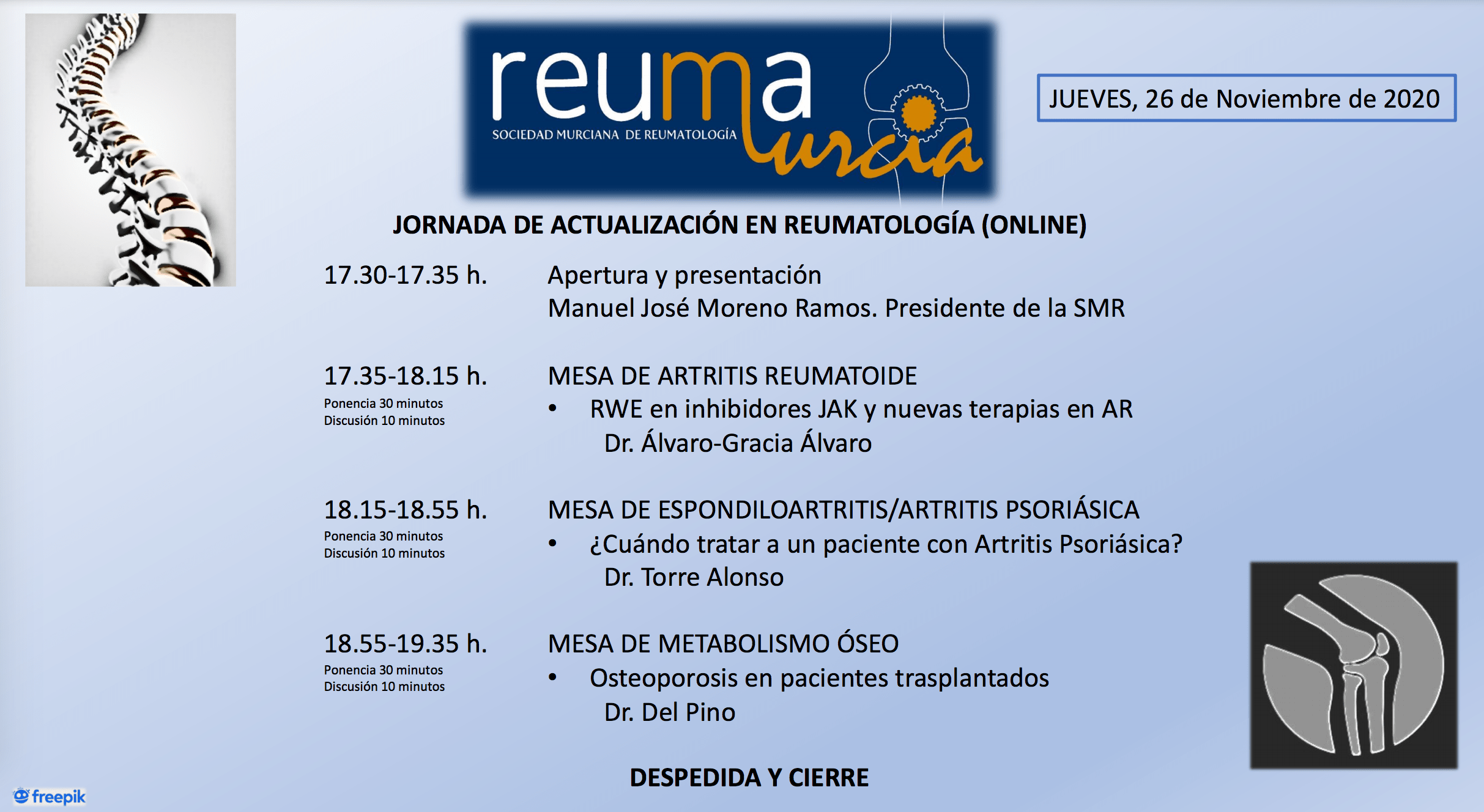 reumaurcia
SOCIEDAD MURCIANA DE REUMATOLOGÍA

JUEVES, 26 de Noviembre de 2020

JORNADA DE ACTUALIZACIÓN EN REUMATOLOGÍA (ONLINE)

17.30-17.35 h.

Apertura y presentación
Manuel José Moreno Ramos. Presidente de la SMR

17.35-18.15 h.
Ponencia 30 minutos
Discusión 10 minutos

MESA DE ARTRITIS REUMATOIDE
• RWE en inhibidores JAK y nuevas terapias en AR
Dr. Álvaro-Gracia Álvaro

18.15-18.55 h.
Ponencia 30 minutos
Discusión 10 minutos

MESA DE ESPONDILOARTRITIS/ARTRITIS PSORIÁSICA
• ¿Cuándo tratar a un paciente con Artritis Psoriásica?
Dr. Torre Alonso

18.55-19.35 h.
Ponencia 30 minutos
Discusión 10 minutos

MESA DE METABOLISMO ÓSEO
• Osteoporosis en pacientes trasplantados
Dr. Del Pino

DESPEDIDA Y CIERRE

freepik